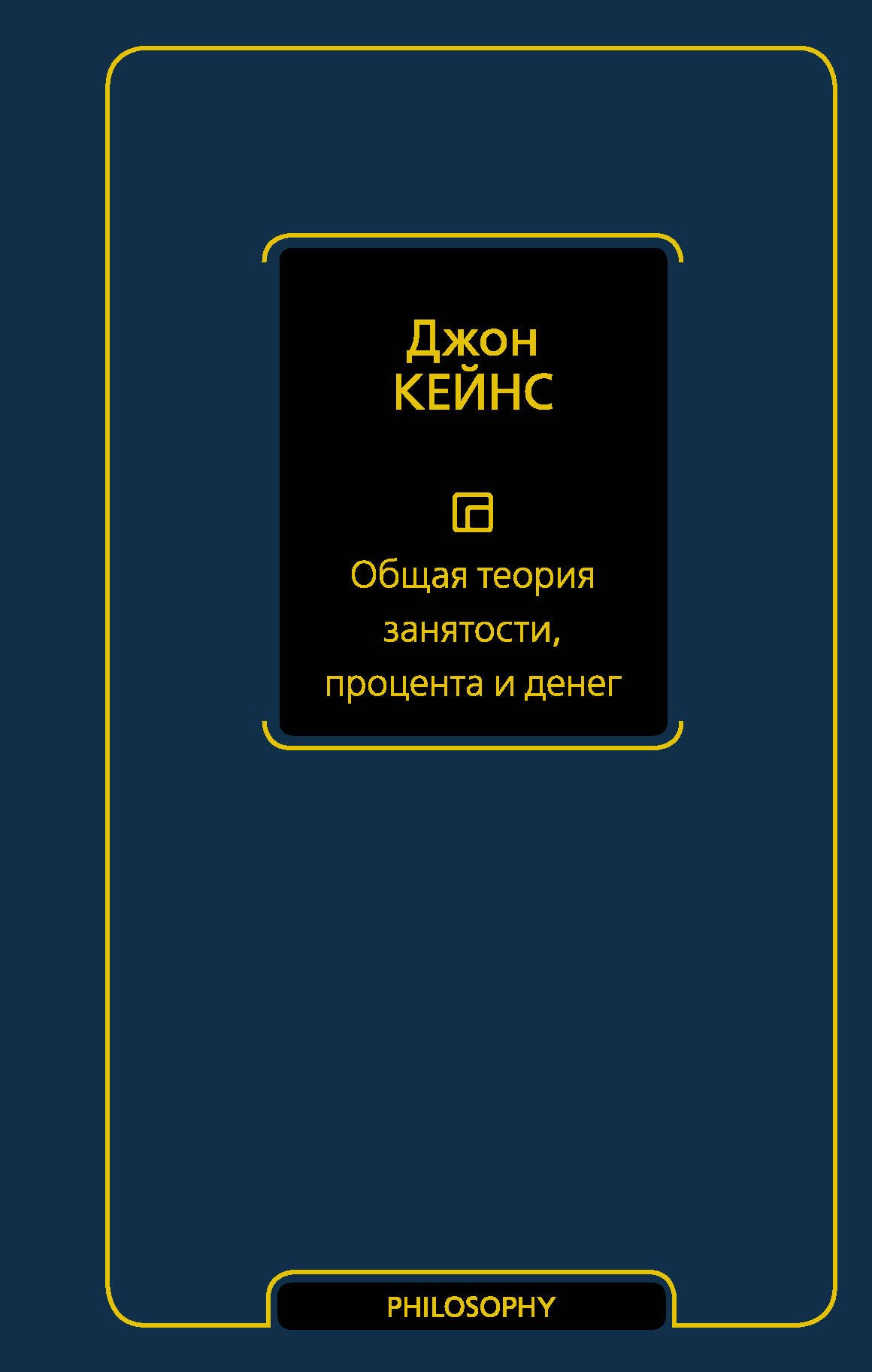 Джон
КЕЙНС

Общая теория
занятости,
процента и денег

PHILOSOPHY